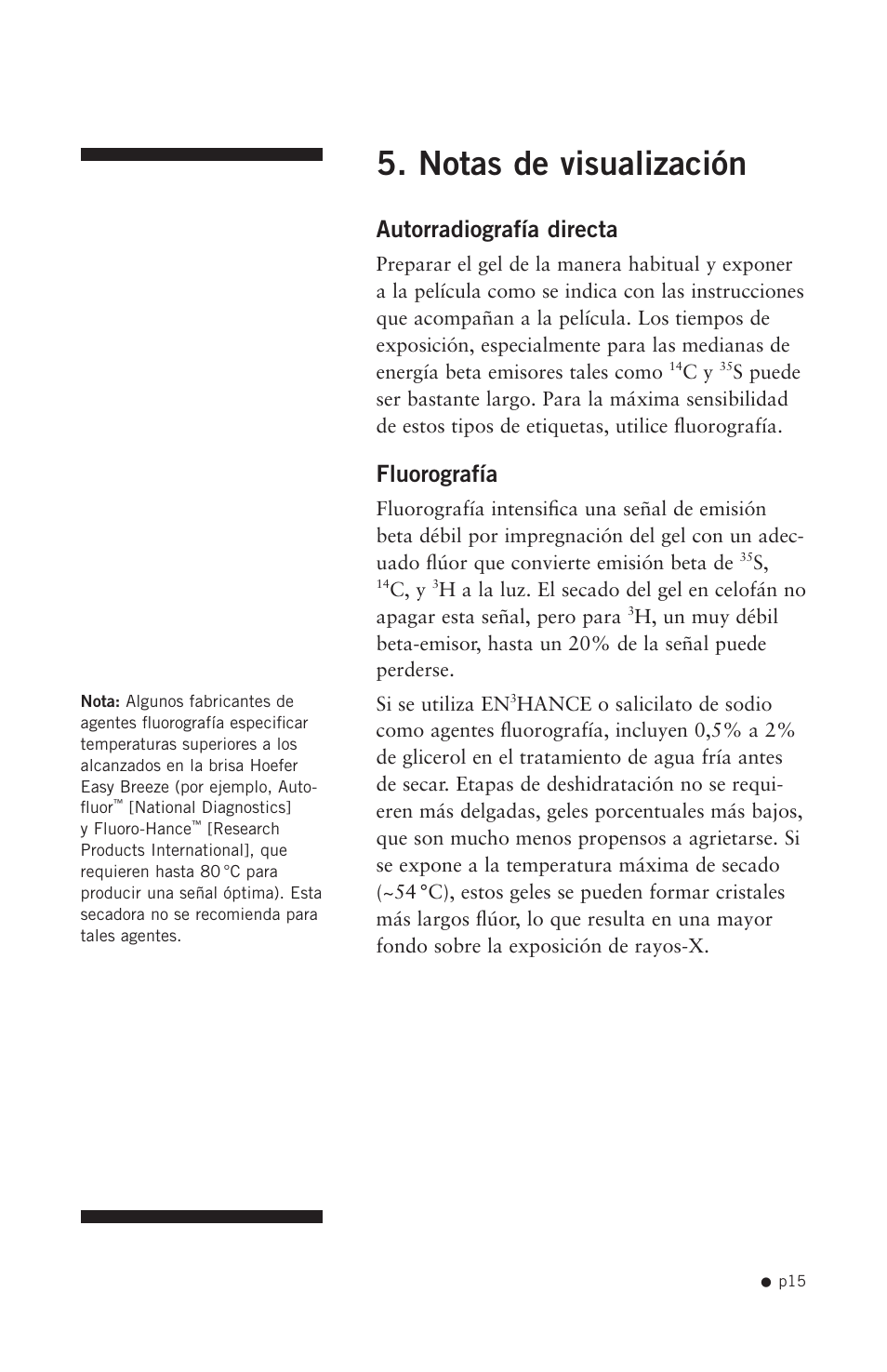 5. Notas de visualización

Autorradiografía directa

Preparar el gel de la manera habitual y exponer a la película como se indica con las instrucciones que acompañan a la película. Los tiempos de exposición, especialmente para las medianas de energía beta emisores tales como $^{14}C$ y $^{35}S$ puede ser bastante largo. Para la máxima sensibilidad de estos tipos de etiquetas, utilice fluorografía.

Fluorografía

Fluorografía intensifica una señal de emisión beta débil por impregnación del gel con un adecuado flúor que convierte emisión beta de $^{35}S$, $^{14}C$, y $^{3}H$ a la luz. El secado del gel en celofán no apagar esta señal, pero para $^{3}H$, un muy débil beta-emisor, hasta un 20% de la señal puede perderse.

Si se utiliza EN$^{3}$HANCE o salicilato de sodio como agentes fluorografía, incluyen 0,5% a 2% de glicerol en el tratamiento de agua fría antes de secar. Etapas de deshidratación no se requieren más delgadas, geles porcentuales más bajos, que son mucho menos propensos a agrietarse. Si se expone a la temperatura máxima de secado (~54 °C), estos geles se pueden formar cristales más largos flúor, lo que resulta en una mayor fondo sobre la exposición de rayos-X.

Nota: Algunos fabricantes de agentes fluorografía especificar temperaturas superiores a los alcanzados en la brisa Hoefer Easy Breeze (por ejemplo, Autofluor™ [National Diagnostics] y Fluoro-Hance™ [Research Products International], que requieren hasta 80 °C para producir una señal óptima). Esta secadora no se recomienda para tales agentes.

● p15